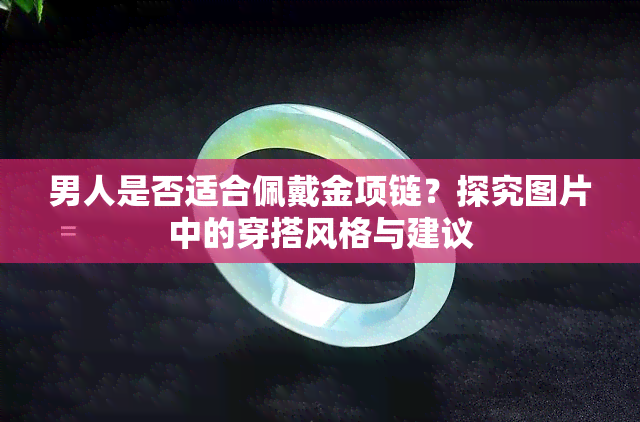 男人是否适合佩戴金项链？探究图片中的穿搭风格与建议